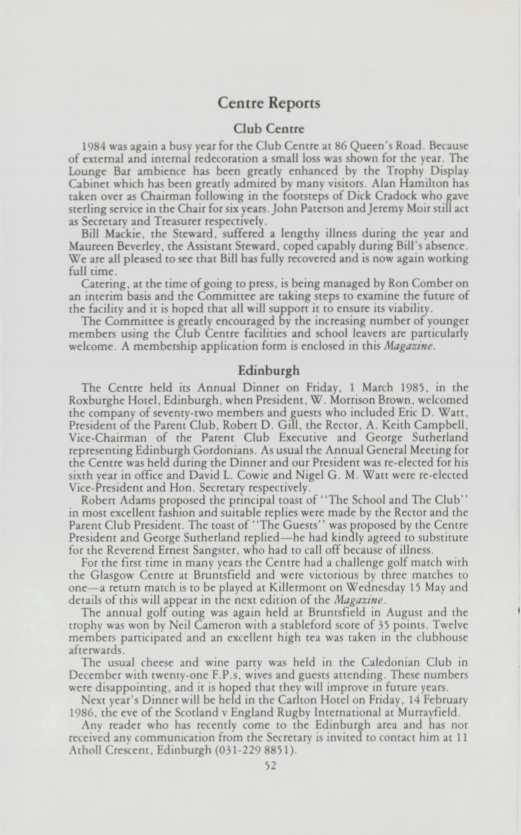 Centre Reports

Club Centre

1984 was again a busy year for the Club Centre at 86 Queen's Road. Because of external and internal redecoration a small loss was shown for the year. The Lounge Bar ambience has been greatly enhanced by the Trophy Display Cabinet which has been greatly admired by many visitors. Alan Hamilton has taken over as Chairman following in the footsteps of Dick Cradock who gave sterling service in the Chair for six years. John Paterson and Jeremy Moir still act as Secretary and Treasurer respectively.

Bill Mackie, the Steward, suffered a lengthy illness during the year and Maureen Beverley, the Assistant Steward, coped capably during Bill's absence. We are all pleased to see that Bill has fully recovered and is now again working full time.

Catering, at the time of going to press, is being managed by Ron Comber on an interim basis and the Committee are taking steps to examine the future of the facility and it is hoped that all will support it to ensure its viability.

The Committee is greatly encouraged by the increasing number of younger members using the Club Centre facilities and school leavers are particularly welcome. A membership application form is enclosed in this Magazine.

Edinburgh

The Centre held its Annual Dinner on Friday, 1 March 1985, in the Roxburghe Hotel, Edinburgh, when President, W. Morrison Brown, welcomed the company of seventy-two members and guests who included Eric D. Watt, President of the Parent Club, Robert D. Gill, the Rector, A. Keith Campbell, Vice-Chairman of the Parent Club Executive and George Sutherland representing Edinburgh Gordonians. As usual the Annual General Meeting for the Centre was held during the Dinner and our President was re-elected for his sixth year in office and David L. Cowie and Nigel G. M. Watt were re-elected Vice-President and Hon. Secretary respectively.

Robert Adams proposed the principal toast of "The School and The Club" in most excellent fashion and suitable replies were made by the Rector and the Parent Club President. The toast of "The Guests" was proposed by the Centre President and George Sutherland replied—he had kindly agreed to substitute for the Reverend Ernest Sangster, who had to call off because of illness.

For the first time in many years the Centre had a challenge golf match with the Glasgow Centre at Bruntsfield and were victorious by three matches to one—a return match is to be played at Killermont on Wednesday 15 May and details of this will appear in the next edition of the Magazine.

The annual golf outing was again held at Bruntsfield in August and the trophy was won by Neil Cameron with a stableford score of 35 points. Twelve members participated and an excellent high tea was taken in the clubhouse afterwards.

The usual cheese and wine party was held in the Caledonian Club in December with twenty-one F.P.s, wives and guests attending. These numbers were disappointing, and it is hoped that they will improve in future years.

Next year's Dinner will be held in the Carlton Hotel on Friday, 14 February 1986, the eve of the Scotland v England Rugby International at Murrayfield.

Any reader who has recently come to the Edinburgh area and has not received any communication from the Secretary is invited to contact him at 11 Atholl Crescent, Edinburgh (031-229 8851).

52